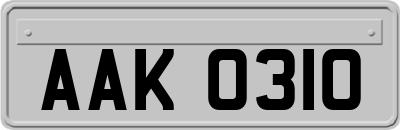 AAK 0310